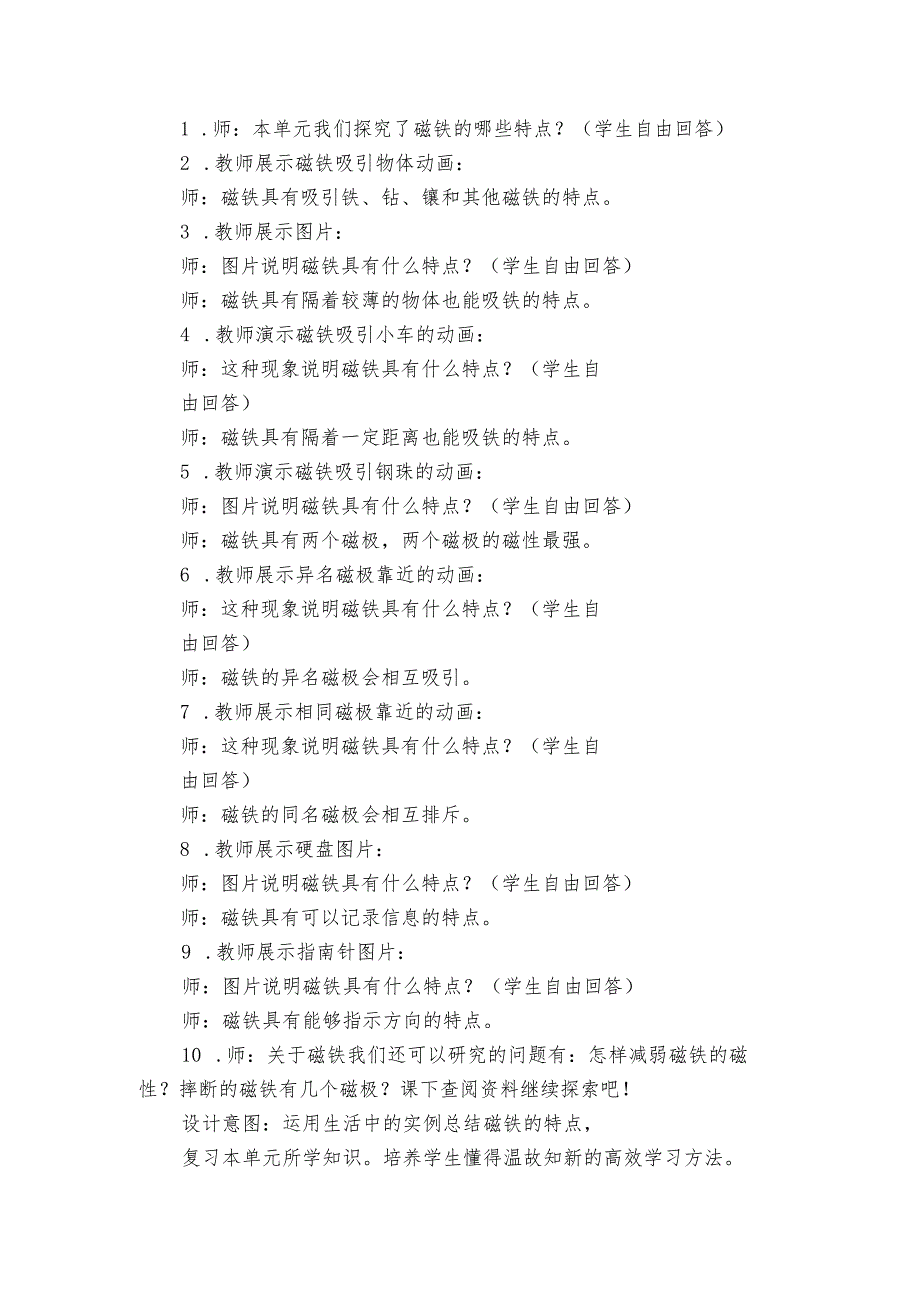 1．师：本单元我们探究了磁铁的哪些特点？（学生自由回答）

2．教师展示磁铁吸引物体动画：

师：磁铁具有吸引铁、钻、镶和其他磁铁的特点。

3．教师展示图片：

师：图片说明磁铁具有什么特点？（学生自由回答）

师：磁铁具有隔着较薄的物体也能吸铁的特点。

4．教师演示磁铁吸引小车的动画：

师：这种现象说明磁铁具有什么特点？（学生自由回答）

师：磁铁具有隔着一定距离也能吸铁的特点。

5．教师演示磁铁吸引钢珠的动画：

师：图片说明磁铁具有什么特点？（学生自由回答）

师：磁铁具有两个磁极，两个磁极的磁性最强。

6．教师展示异名磁极靠近的动画：

师：这种现象说明磁铁具有什么特点？（学生自由回答）

师：磁铁的异名磁极会相互吸引。

7．教师展示相同磁极靠近的动画：

师：这种现象说明磁铁具有什么特点？（学生自由回答）

师：磁铁的同名磁极会相互排斥。

8．教师展示硬盘图片：

师：图片说明磁铁具有什么特点？（学生自由回答）

师：磁铁具有可以记录信息的特点。

9．教师展示指南针图片：

师：图片说明磁铁具有什么特点？（学生自由回答）

师：磁铁具有能够指示方向的特点。

10．师：关于磁铁我们还可以研究的问题有：怎样减弱磁铁的磁性？摔断的磁铁有几个磁极？课下查阅资料继续探索吧！

设计意图：运用生活中的实例总结磁铁的特点，

复习本单元所学知识。培养学生懂得温故知新的高效学习方法。